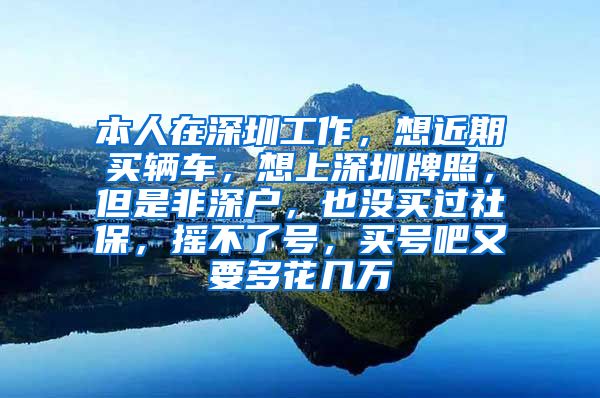 本人在深圳工作，想近期买辆车，想上深圳牌照，但是非深户，也没买过社保，摇不了号，买号吧又要多花几万